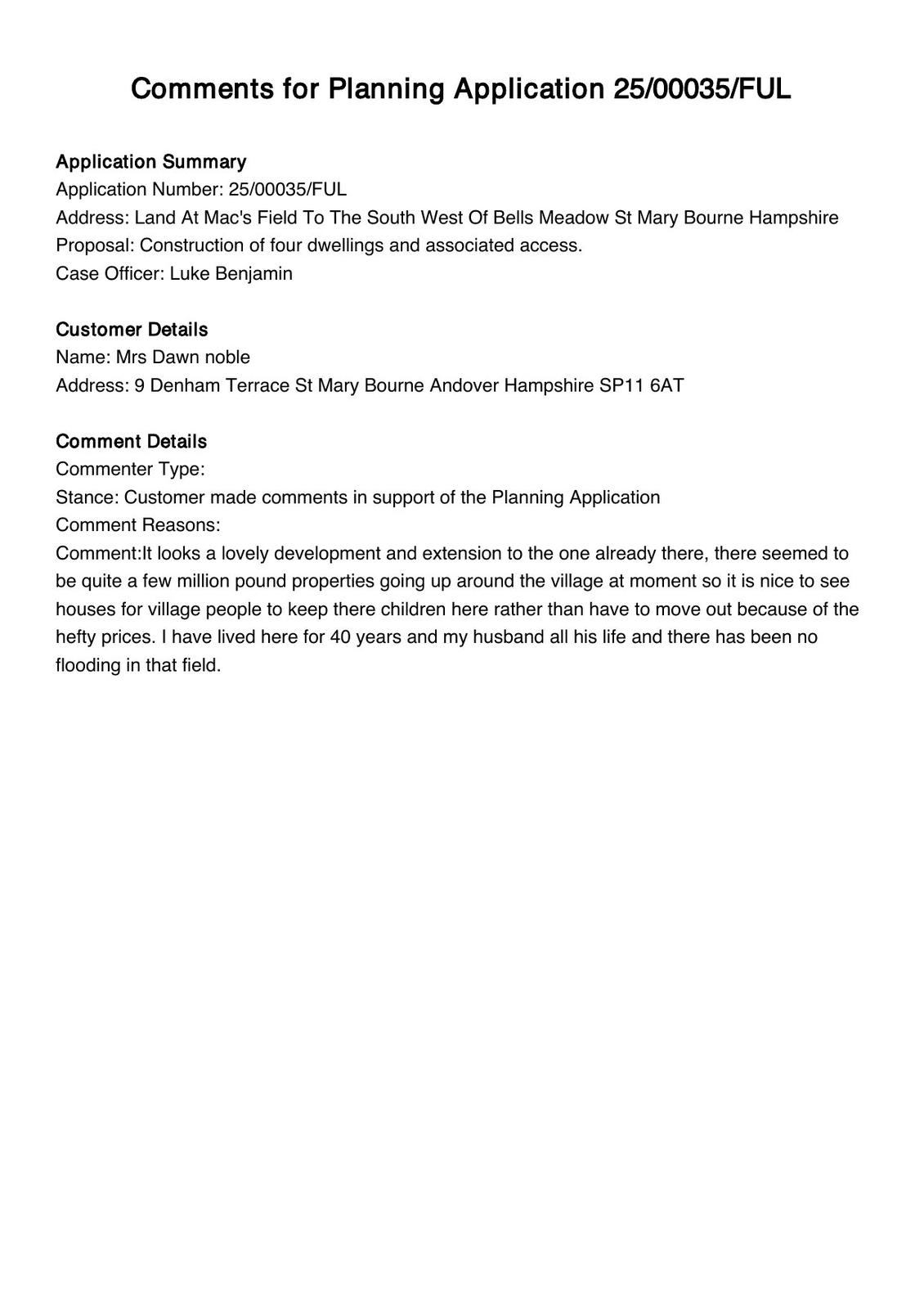 Comments for Planning Application 25/00035/FUL

Application Summary
Application Number: 25/00035/FUL
Address: Land At Mac's Field To The South West Of Bells Meadow St Mary Bourne Hampshire
Proposal: Construction of four dwellings and associated access.
Case Officer: Luke Benjamin

Customer Details
Name: Mrs Dawn noble
Address: 9 Denham Terrace St Mary Bourne Andover Hampshire SP11 6AT

Comment Details
Commenter Type:
Stance: Customer made comments in support of the Planning Application
Comment Reasons:
Comment:It looks a lovely development and extension to the one already there, there seemed to be quite a few million pound properties going up around the village at moment so it is nice to see houses for village people to keep there children here rather than have to move out because of the hefty prices. I have lived here for 40 years and my husband all his life and there has been no flooding in that field.